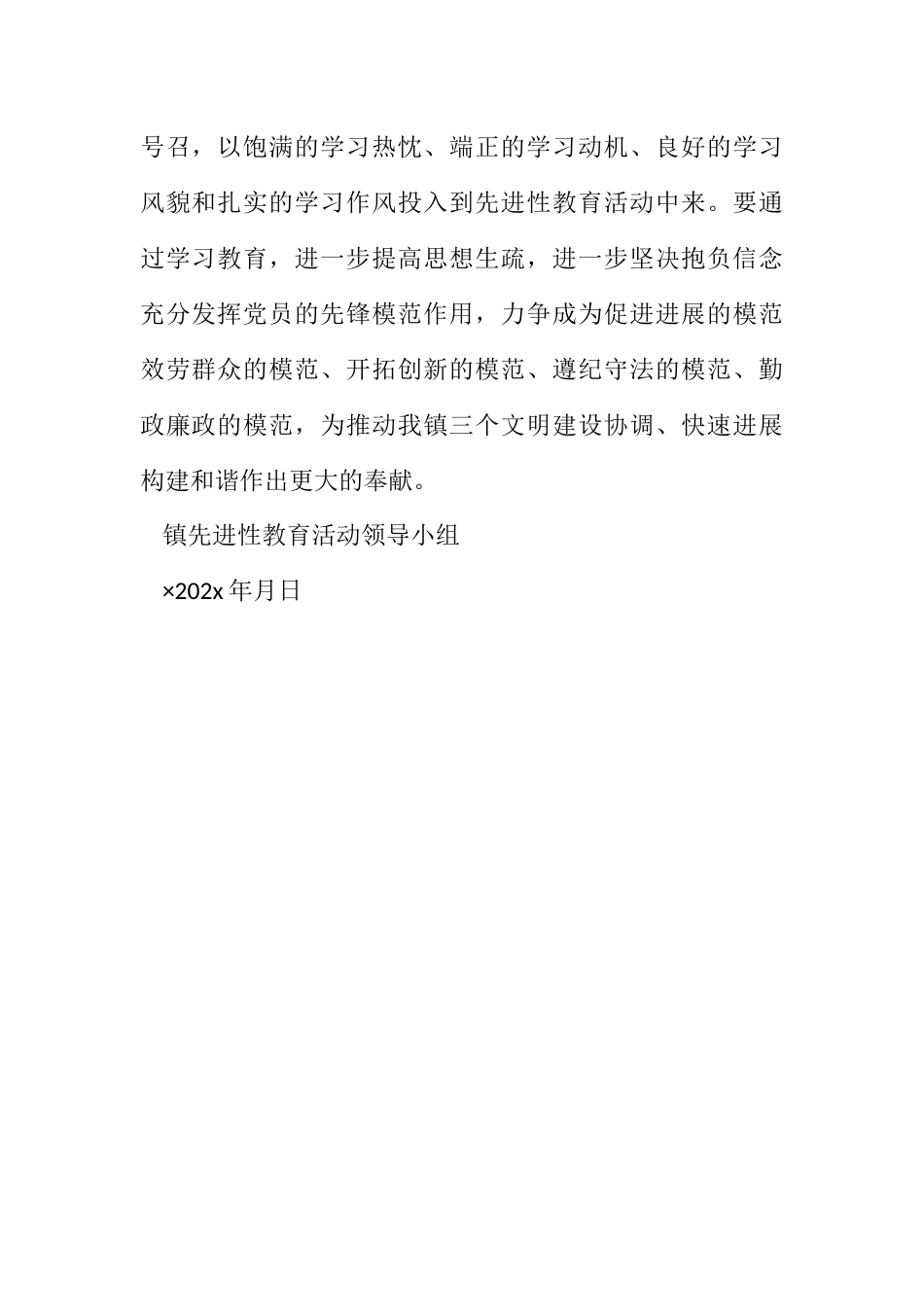 号召，以饱满的学习热忱、端正的学习动机、良好的学习风貌和扎实的学习作风投入到先进性教育活动中来。要通过学习教育，进一步提高思想生疏，进一步坚决抱负信念充分发挥党员的先锋模范作用，力争成为促进进展的模范效劳群众的模范、开拓创新的模范、遵纪守法的模范、勤政廉政的模范，为推动我镇三个文明建设协调、快速进展构建和谐作出更大的奉献。

镇先进性教育活动领导小组

×202x 年月日